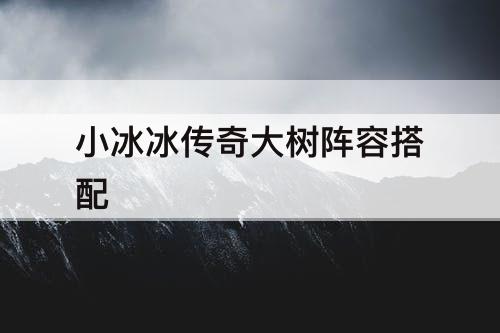 小冰冰传奇大树阵容搭配